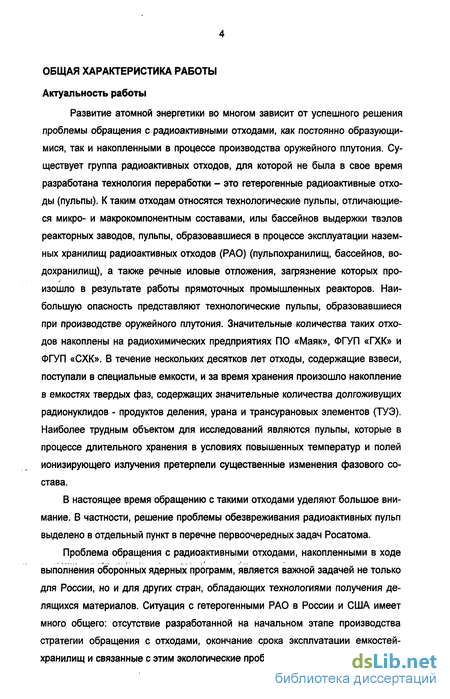 4

ОБЩАЯ ХАРАКТЕРИСТИКА РАБОТЫ

Актуальность работы

Развитие атомной энергетики во многом зависит от успешного решения проблемы обращения с радиоактивными отходами, как постоянно образующимися, так и накопленными в процессе производства оружейного плутония. Существует группа радиоактивных отходов, для которой не была в свое время разработана технология переработки – это гетерогенные радиоактивные отходы (пульпы). К таким отходам относятся технологические пульпы, отличающиеся микро- и макрокомпонентным составами, илы бассейнов выдержки твэлов реакторных заводов, пульпы, образовавшиеся в процессе эксплуатации наземных хранилищ радиоактивных отходов (РАО) (пульпохранилищ, бассейнов, водохранилищ), а также речные иловые отложения, загрязнение которых произошло в результате работы прямоточных промышленных реакторов. Наибольшую опасность представляют технологические пульпы, образовавшиеся при производстве оружейного плутония. Значительные количества таких отходов накоплены на радиохимических предприятиях ПО «Маяк», ФГУП «ГХК» и ФГУП «СХК». В течение нескольких десятков лет отходы, содержащие взвеси, поступали в специальные емкости, и за время хранения произошло накопление в емкостях твердых фаз, содержащих значительные количества долгоживущих радионуклидов - продуктов деления, урана и трансурановых элементов (ТУЭ). Наиболее трудным объектом для исследований являются пульпы, которые в процессе длительного хранения в условиях повышенных температур и полей ионизирующего излучения претерпели существенные изменения фазового состава.

В настоящее время обращению с такими отходами уделяют большое внимание. В частности, решение проблемы обезвреживания радиоактивных пульп выделено в отдельный пункт в перечне первоочередных задач Росатома.

Проблема обращения с радиоактивными отходами, накопленными в ходе выполнения оборонных ядерных программ, является важной задачей не только для России, но и для других стран, обладающих технологиями получения делящихся материалов. Ситуация с гетерогенными РАО в России и США имеет много общего: отсутствие разработанной на начальном этапе производства стратегии обращения с отходами, окончание срока эксплуатации емкостей-хранилищ и связанные с этим экологические проб

dsLib.net
библиотека диссертаций